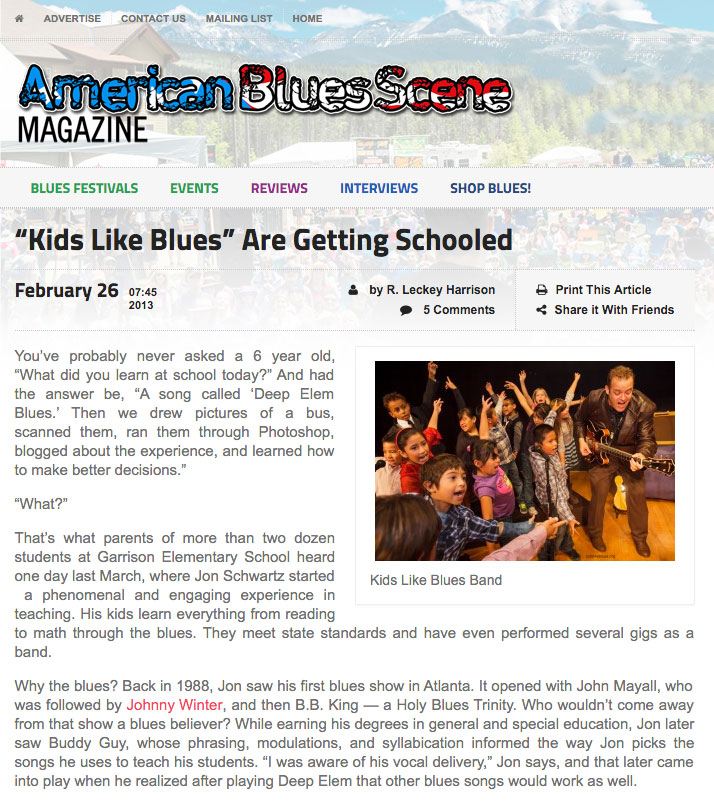 ADVERTISE CONTACT US MAILING LIST HOME

American Blues Scene
MAGAZINE

BLUES FESTIVALS EVENTS REVIEWS INTERVIEWS SHOP BLUES!

"Kids Like Blues" Are Getting Schooled

February 26 07:45 2013

by R. Leckey Harrison
5 Comments

Print This Article
Share it With Friends

You've probably never asked a 6 year old, "What did you learn at school today?" And had the answer be, "A song called 'Deep Elem Blues.' Then we drew pictures of a bus, scanned them, ran them through Photoshop, blogged about the experience, and learned how to make better decisions."

"What?"

That's what parents of more than two dozen students at Garrison Elementary School heard one day last March, where Jon Schwartz started a phenomenal and engaging experience in teaching. His kids learn everything from reading to math through the blues. They meet state standards and have even performed several gigs as a band.

Kids Like Blues Band

Why the blues? Back in 1988, Jon saw his first blues show in Atlanta. It opened with John Mayall, who was followed by Johnny Winter, and then B.B. King — a Holy Blues Trinity. Who wouldn't come away from that show a blues believer? While earning his degrees in general and special education, Jon later saw Buddy Guy, whose phrasing, modulations, and syllabication informed the way Jon picks the songs he uses to teach his students. "I was aware of his vocal delivery," Jon says, and that later came into play when he realized after playing Deep Elem that other blues songs would work as well.